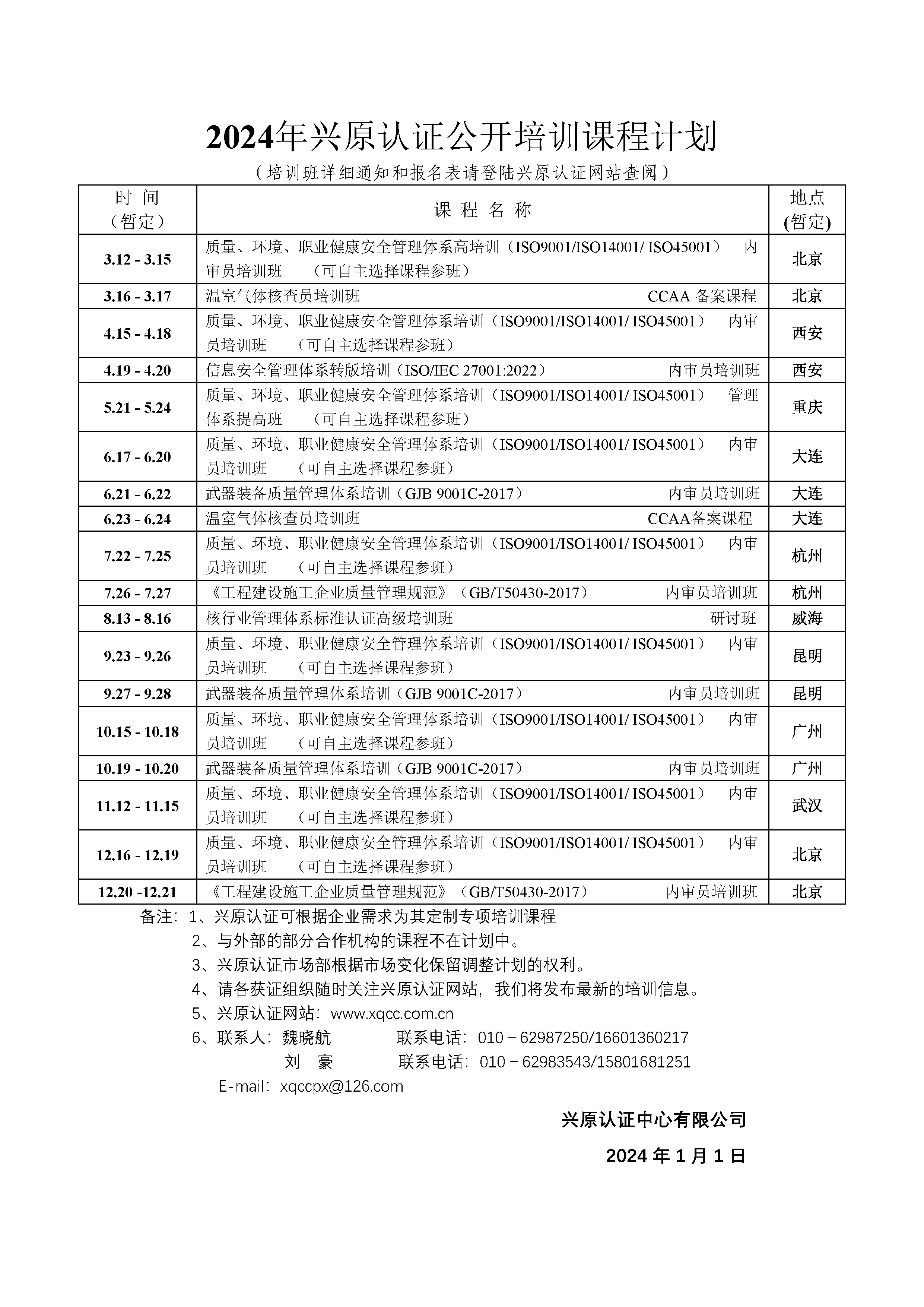 2024年兴原认证公开培训课程计划

（培训班详细通知和报名表请登陆兴原认证网站查阅）

| 时 间（暂定） | 课 程 名 称 | 地点(暂定) |
|---|---|---|
| 3.12 - 3.15 | 质量、环境、职业健康安全管理体系高培训（ISO9001/ISO14001/ ISO45001） 内审员培训班 （可自主选择课程参班） | 北京 |
| 3.16 - 3.17 | 温室气体核查员培训班 CCAA 备案课程 | 北京 |
| 4.15 - 4.18 | 质量、环境、职业健康安全管理体系培训（ISO9001/ISO14001/ ISO45001） 内审员培训班 （可自主选择课程参班） | 西安 |
| 4.19 - 4.20 | 信息安全管理体系转版培训（ISO/IEC 27001:2022） 内审员培训班 | 西安 |
| 5.21 - 5.24 | 质量、环境、职业健康安全管理体系培训（ISO9001/ISO14001/ ISO45001） 管理体系提高班 （可自主选择课程参班） | 重庆 |
| 6.17 - 6.20 | 质量、环境、职业健康安全管理体系培训（ISO9001/ISO14001/ ISO45001） 内审员培训班 （可自主选择课程参班） | 大连 |
| 6.21 - 6.22 | 武器装备质量管理体系培训（GJB 9001C-2017） 内审员培训班 | 大连 |
| 6.23 - 6.24 | 温室气体核查员培训班 CCAA备案课程 | 大连 |
| 7.22 - 7.25 | 质量、环境、职业健康安全管理体系培训（ISO9001/ISO14001/ ISO45001） 内审员培训班 （可自主选择课程参班） | 杭州 |
| 7.26 - 7.27 | 《工程建设施工企业质量管理规范》（GB/T50430-2017） 内审员培训班 | 杭州 |
| 8.13 - 8.16 | 核行业管理体系标准认证高级培训班 研讨班 | 威海 |
| 9.23 - 9.26 | 质量、环境、职业健康安全管理体系培训（ISO9001/ISO14001/ ISO45001） 内审员培训班 （可自主选择课程参班） | 昆明 |
| 9.27 - 9.28 | 武器装备质量管理体系培训（GJB 9001C-2017） 内审员培训班 | 昆明 |
| 10.15 - 10.18 | 质量、环境、职业健康安全管理体系培训（ISO9001/ISO14001/ ISO45001） 内审员培训班 （可自主选择课程参班） | 广州 |
| 10.19 - 10.20 | 武器装备质量管理体系培训（GJB 9001C-2017） 内审员培训班 | 广州 |
| 11.12 - 11.15 | 质量、环境、职业健康安全管理体系培训（ISO9001/ISO14001/ ISO45001） 内审员培训班 （可自主选择课程参班） | 武汉 |
| 12.16 - 12.19 | 质量、环境、职业健康安全管理体系培训（ISO9001/ISO14001/ ISO45001） 内审员培训班 （可自主选择课程参班） | 北京 |
| 12.20 -12.21 | 《工程建设施工企业质量管理规范》（GB/T50430-2017） 内审员培训班 | 北京 |

备注：1、兴原认证可根据企业需求为其定制专项培训课程
2、与外部的部分合作机构的课程不在计划中。
3、兴原认证市场部根据市场变化保留调整计划的权利。
4、请各获证组织随时关注兴原认证网站，我们将发布最新的培训信息。
5、兴原认证网站：www.xqcc.com.cn
6、联系人：魏晓航 联系电话：010－62987250/16601360217
刘 豪 联系电话：010－62983543/15801681251
E-mail：xqccpx@126.com

兴原认证中心有限公司

2024 年 1 月 1 日